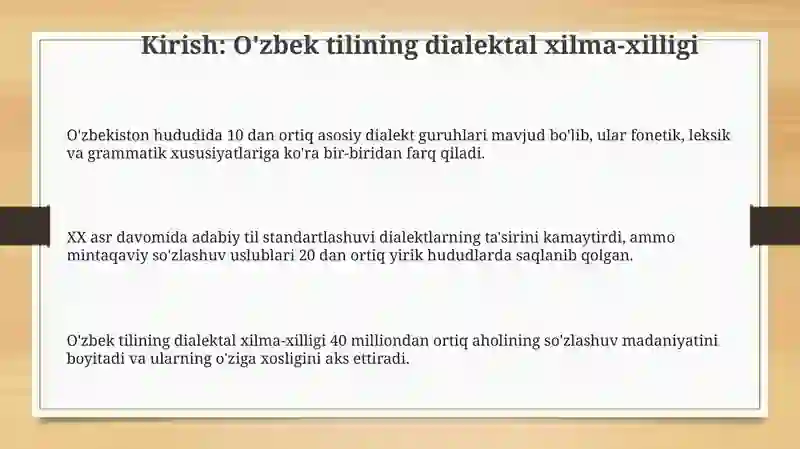 Kirish: O'zbek tilining dialektal xilma-xilligi

O'zbekiston hududida 10 dan ortiq asosiy dialekt guruhlari mavjud bo'lib, ular fonetik, leksik va grammatik xususiyatlariga ko'ra bir-biridan farq qiladi.

XX asr davomida adabiy til standartlashuvi dialektlarning ta'sirini kamaytirdi, ammo mintaqaviy so'zlashuv uslublari 20 dan ortiq yirik hududlarda saqlanib qolgan.

O'zbek tilining dialektal xilma-xilligi 40 milliondan ortiq aholining so'zlashuv madaniyatini boyitadi va ularning o'ziga xosligini aks ettiradi.